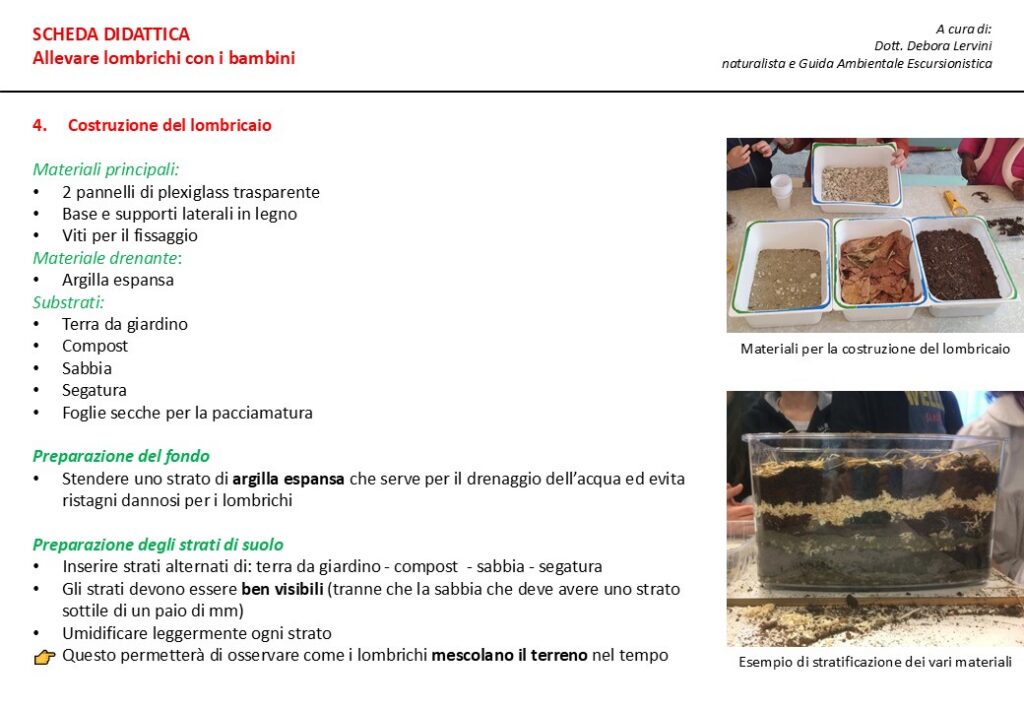 SCHEDA DIDATTICA
Allevare lombrichi con i bambini

A cura di:
Dott. Debora Lervini
naturalista e Guida Ambientale Escursionistica

4. Costruzione del lombricaio

Materiali principali:
• 2 pannelli di plexiglass trasparente
• Base e supporti laterali in legno
• Viti per il fissaggio
Materiale drenante:
• Argilla espansa
Substrati:
• Terra da giardino
• Compost
• Sabbia
• Segatura
• Foglie secche per la pacciamatura

Preparazione del fondo
• Stendere uno strato di argilla espansa che serve per il drenaggio dell'acqua ed evita ristagni dannosi per i lombrichi

Preparazione degli strati di suolo
• Inserire strati alternati di: terra da giardino - compost - sabbia - segatura
• Gli strati devono essere ben visibili (tranne che la sabbia che deve avere uno strato sottile di un paio di mm)
• Umidificare leggermente ogni strato
👉 Questo permetterà di osservare come i lombrichi mescolano il terreno nel tempo

Materiali per la costruzione del lombricaio

Esempio di stratificazione dei vari materiali